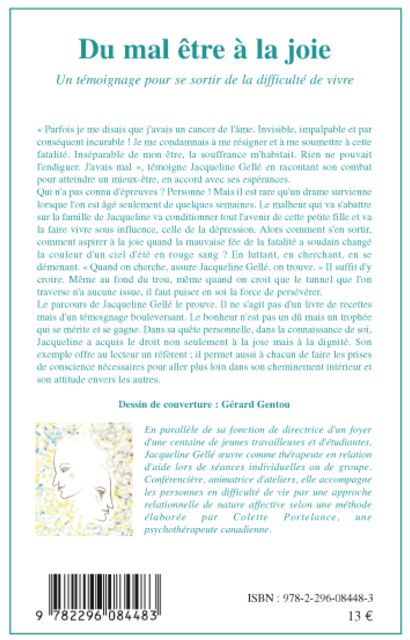 Du mal être à la joie

Un témoignage pour se sortir de la difficulté de vivre

« Parfois je me disais que j'avais un cancer de l'âme. Invisible, impalpable et par conséquent incurable ! Je me condamnais à me résigner et à me soumettre à cette fatalité. Inséparable de mon être, la souffrance m'habitait. Rien ne pouvait l'endiguer. J'avais mal », témoigne Jacqueline Gellé en racontant son combat pour atteindre un mieux-être, en accord avec ses espérances.
Qui n'a pas connu d'épreuves ? Personne ! Mais il est rare qu'un drame survienne lorsque l'on est âgé seulement de quelques semaines. Le malheur qui va s'abattre sur la famille de Jacqueline va conditionner tout l'avenir de cette petite fille et va la faire vivre sous influence, celle de la dépression. Alors comment s'en sortir, comment aspirer à la joie quand la mauvaise fée de la fatalité a soudain changé la couleur d'un ciel d'été en rouge sang ? En luttant, en cherchant, en se démenant. « Quand on cherche, assure Jacqueline Gellé, on trouve. » Il suffit d'y croire. Même au fond du trou, même quand on croit que le tunnel que l'on traverse n'a aucune issue, il faut puiser en soi la force de persévérer.
Le parcours de Jacqueline Gellé le prouve. Il ne s'agit pas d'un livre de recettes mais d'un témoignage bouleversant. Le bonheur n'est pas un dû mais un trophée qui se mérite et se gagne. Dans sa quête personnelle, dans la connaissance de soi, Jacqueline a acquis le droit non seulement à la joie mais à la dignité. Son exemple offre au lecteur un référent ; il permet aussi à chacun de faire les prises de conscience nécessaires pour aller plus loin dans son cheminement intérieur et son attitude envers les autres.

Dessin de couverture : Gérard Gentou

En parallèle de sa fonction de directrice d'un foyer d'une centaine de jeunes travailleuses et d'étudiantes, Jacqueline Gellé œuvre comme thérapeute en relation d'aide lors de séances individuelles ou de groupe. Conférencière, animatrice d'ateliers, elle accompagne les personnes en difficulté de vie par une approche relationnelle de nature affective selon une méthode élaborée par Colette Portelance, une psychothérapeute canadienne.

9 782296 084483

ISBN : 978-2-296-08448-3
13 €